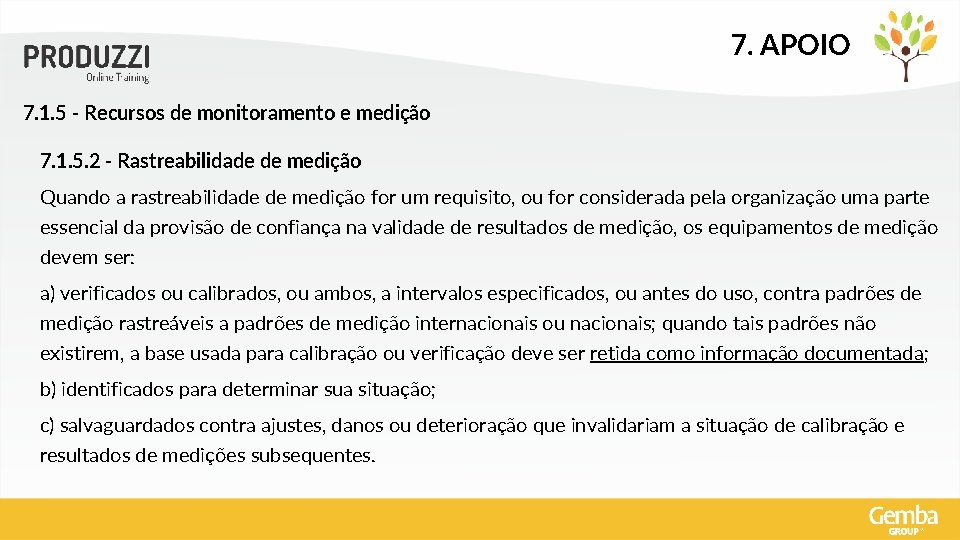 PRODUZZI
Online Training

7. APOIO

7.1.5 - Recursos de monitoramento e medição

7.1.5.2 - Rastreabilidade de medição

Quando a rastreabilidade de medição for um requisito, ou for considerada pela organização uma parte essencial da provisão de confiança na validade de resultados de medição, os equipamentos de medição devem ser:

a) verificados ou calibrados, ou ambos, a intervalos especificados, ou antes do uso, contra padrões de medição rastreáveis a padrões de medição internacionais ou nacionais; quando tais padrões não existirem, a base usada para calibração ou verificação deve ser retida como informação documentada;

b) identificados para determinar sua situação;

c) salvaguardados contra ajustes, danos ou deterioração que invalidariam a situação de calibração e resultados de medições subsequentes.

Gemba
GROUP